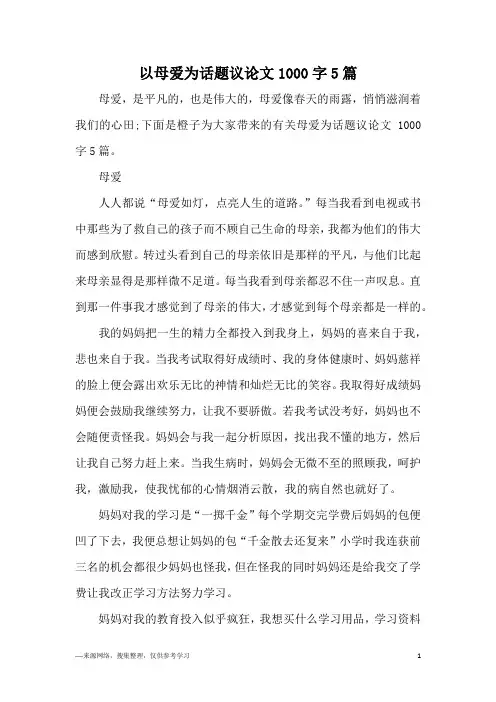 以母爱为话题议论文 1000 字 5 篇

母爱，是平凡的，也是伟大的，母爱像春天的雨露，悄悄滋润着我们的心田;下面是橙子为大家带来的有关母爱为话题议论文 1000 字 5 篇。

母爱

人人都说“母爱如灯，点亮人生的道路。”每当我看到电视或书中那些为了救自己的孩子而不顾自己生命的母亲，我都为他们的伟大而感到欣慰。转过头看到自己的母亲依旧是那样的平凡，与他们比起来母亲显得是那样微不足道。每当我看到母亲都忍不住一声叹息。直到那一件事我才感觉到了母亲的伟大，才感觉到每个母亲都是一样的。

我的妈妈把一生的精力全都投入到我身上，妈妈的喜来自于我，悲也来自于我。当我考试取得好成绩时、我的身体健康时、妈妈慈祥的脸上便会露出欢乐无比的神情和灿烂无比的笑容。我取得好成绩妈妈便会鼓励我继续努力，让我不要骄傲。若我考试没考好，妈妈也不会随便责怪我。妈妈会与我一起分析原因，找出我不懂的地方，然后让我自己努力赶上来。当我生病时，妈妈会无微不至的照顾我，呵护我，激励我，使我忧郁的心情烟消云散，我的病自然也就好了。

妈妈对我的学习是“一掷千金”每个学期交完学费后妈妈的包便凹了下去，我便总想让妈妈的包“千金散去还复来”小学时我连获前三名的机会都很少妈妈也怪我，但在怪我的同时妈妈还是给我交了学费让我改正学习方法努力学习。

妈妈对我的教育投入似乎疯狂，我想买什么学习用品，学习资料

—来源网络，搜集整理，仅供参考学习　　1